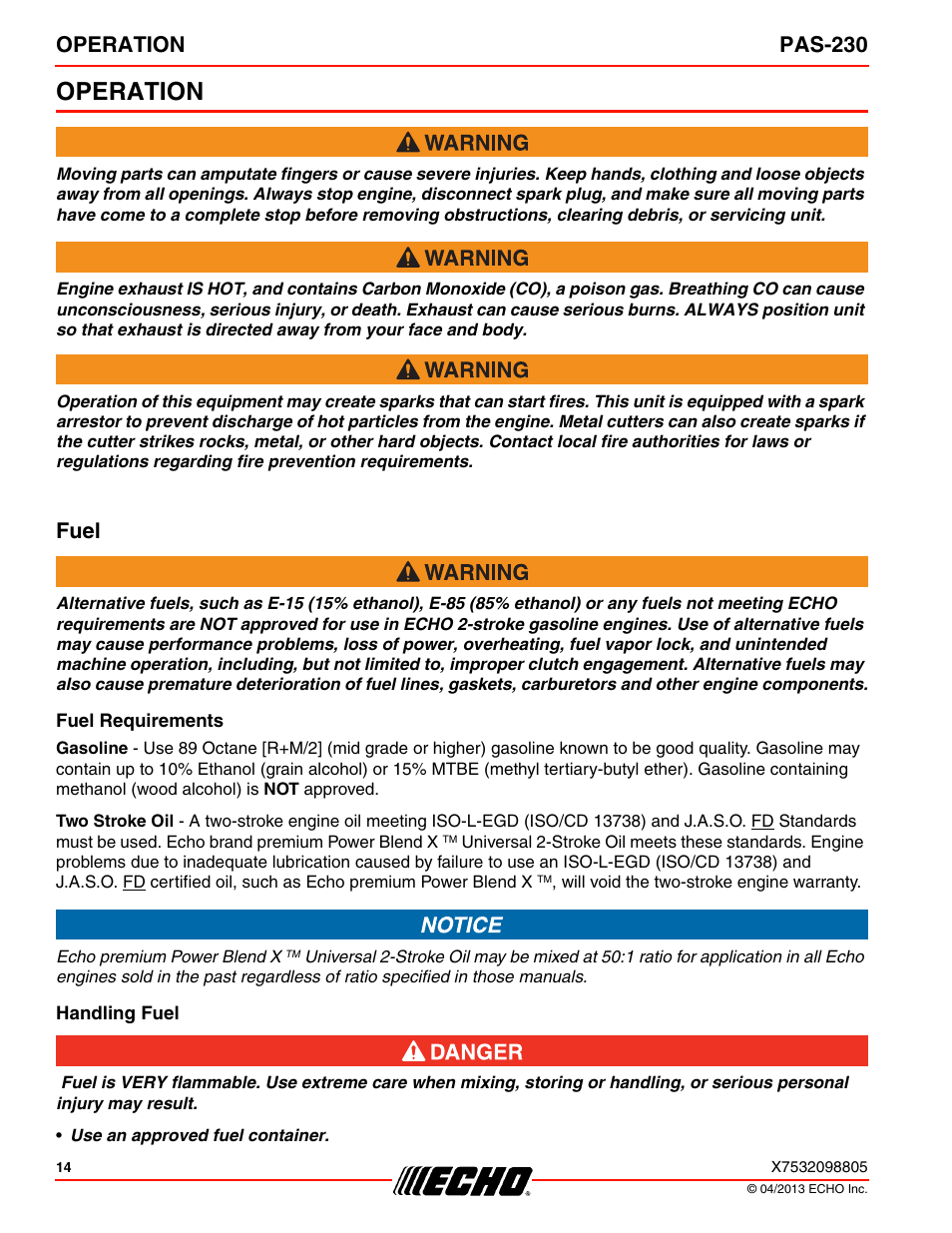 OPERATION PAS-230

OPERATION

WARNING

Moving parts can amputate fingers or cause severe injuries. Keep hands, clothing and loose objects away from all openings. Always stop engine, disconnect spark plug, and make sure all moving parts have come to a complete stop before removing obstructions, clearing debris, or servicing unit.

WARNING

Engine exhaust IS HOT, and contains Carbon Monoxide (CO), a poison gas. Breathing CO can cause unconsciousness, serious injury, or death. Exhaust can cause serious burns. ALWAYS position unit so that exhaust is directed away from your face and body.

WARNING

Operation of this equipment may create sparks that can start fires. This unit is equipped with a spark arrestor to prevent discharge of hot particles from the engine. Metal cutters can also create sparks if the cutter strikes rocks, metal, or other hard objects. Contact local fire authorities for laws or regulations regarding fire prevention requirements.

Fuel

WARNING

Alternative fuels, such as E-15 (15% ethanol), E-85 (85% ethanol) or any fuels not meeting ECHO requirements are NOT approved for use in ECHO 2-stroke gasoline engines. Use of alternative fuels may cause performance problems, loss of power, overheating, fuel vapor lock, and unintended machine operation, including, but not limited to, improper clutch engagement. Alternative fuels may also cause premature deterioration of fuel lines, gaskets, carburetors and other engine components.

Fuel Requirements

Gasoline - Use 89 Octane [R+M/2] (mid grade or higher) gasoline known to be good quality. Gasoline may contain up to 10% Ethanol (grain alcohol) or 15% MTBE (methyl tertiary-butyl ether). Gasoline containing methanol (wood alcohol) is NOT approved.

Two Stroke Oil - A two-stroke engine oil meeting ISO-L-EGD (ISO/CD 13738) and J.A.S.O. FD Standards must be used. Echo brand premium Power Blend X ™ Universal 2-Stroke Oil meets these standards. Engine problems due to inadequate lubrication caused by failure to use an ISO-L-EGD (ISO/CD 13738) and J.A.S.O. FD certified oil, such as Echo premium Power Blend X ™, will void the two-stroke engine warranty.

NOTICE

Echo premium Power Blend X ™ Universal 2-Stroke Oil may be mixed at 50:1 ratio for application in all Echo engines sold in the past regardless of ratio specified in those manuals.

Handling Fuel

DANGER

Fuel is VERY flammable. Use extreme care when mixing, storing or handling, or serious personal injury may result.

• Use an approved fuel container.

14

ECHO

X7532098805
© 04/2013 ECHO Inc.